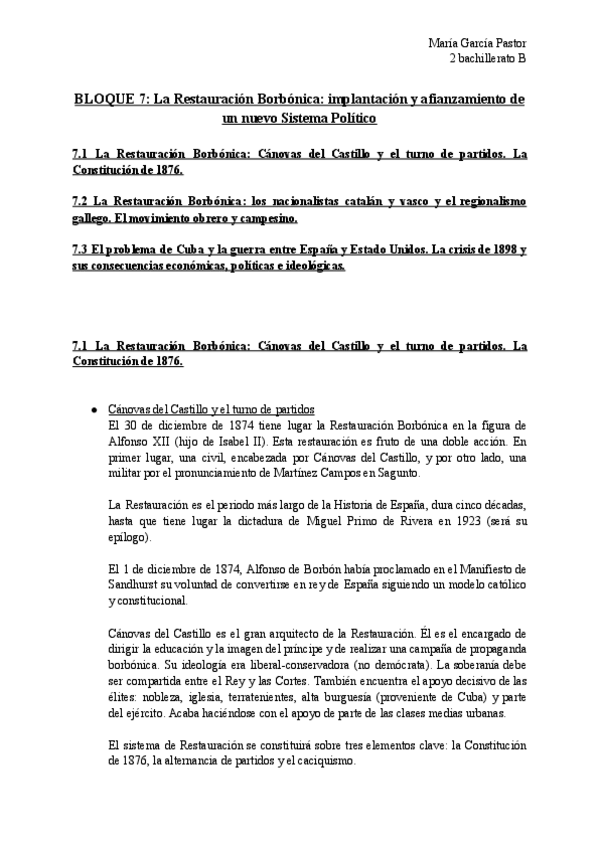 María García Pastor
2 bachillerato B

BLOQUE 7: La Restauración Borbónica: implantación y afianzamiento de un nuevo Sistema Político

7.1 La Restauración Borbónica: Cánovas del Castillo y el turno de partidos. La Constitución de 1876.

7.2 La Restauración Borbónica: los nacionalistas catalán y vasco y el regionalismo gallego. El movimiento obrero y campesino.

7.3 El problema de Cuba y la guerra entre España y Estado Unidos. La crisis de 1898 y sus consecuencias económicas, políticas e ideológicas.

7.1 La Restauración Borbónica: Cánovas del Castillo y el turno de partidos. La Constitución de 1876.

● Cánovas del Castillo y el turno de partidos
El 30 de diciembre de 1874 tiene lugar la Restauración Borbónica en la figura de Alfonso XII (hijo de Isabel II). Esta restauración es fruto de una doble acción. En primer lugar, una civil, encabezada por Cánovas del Castillo, y por otro lado, una militar por el pronunciamiento de Martínez Campos en Sagunto.

La Restauración es el periodo más largo de la Historia de España, dura cinco décadas, hasta que tiene lugar la dictadura de Miguel Primo de Rivera en 1923 (será su epílogo).

El 1 de diciembre de 1874, Alfonso de Borbón había proclamado en el Manifiesto de Sandhurst su voluntad de convertirse en rey de España siguiendo un modelo católico y constitucional.

Cánovas del Castillo es el gran arquitecto de la Restauración. Él es el encargado de dirigir la educación y la imagen del príncipe y de realizar una campaña de propaganda borbónica. Su ideología era liberal-conservadora (no demócrata). La soberanía debe ser compartida entre el Rey y las Cortes. También encuentra el apoyo decisivo de las élites: nobleza, iglesia, terratenientes, alta burguesía (proveniente de Cuba) y parte del ejército. Acaba haciéndose con el apoyo de parte de las clases medias urbanas.

El sistema de Restauración se constituirá sobre tres elementos clave: la Constitución de 1876, la alternancia de partidos y el caciquismo.